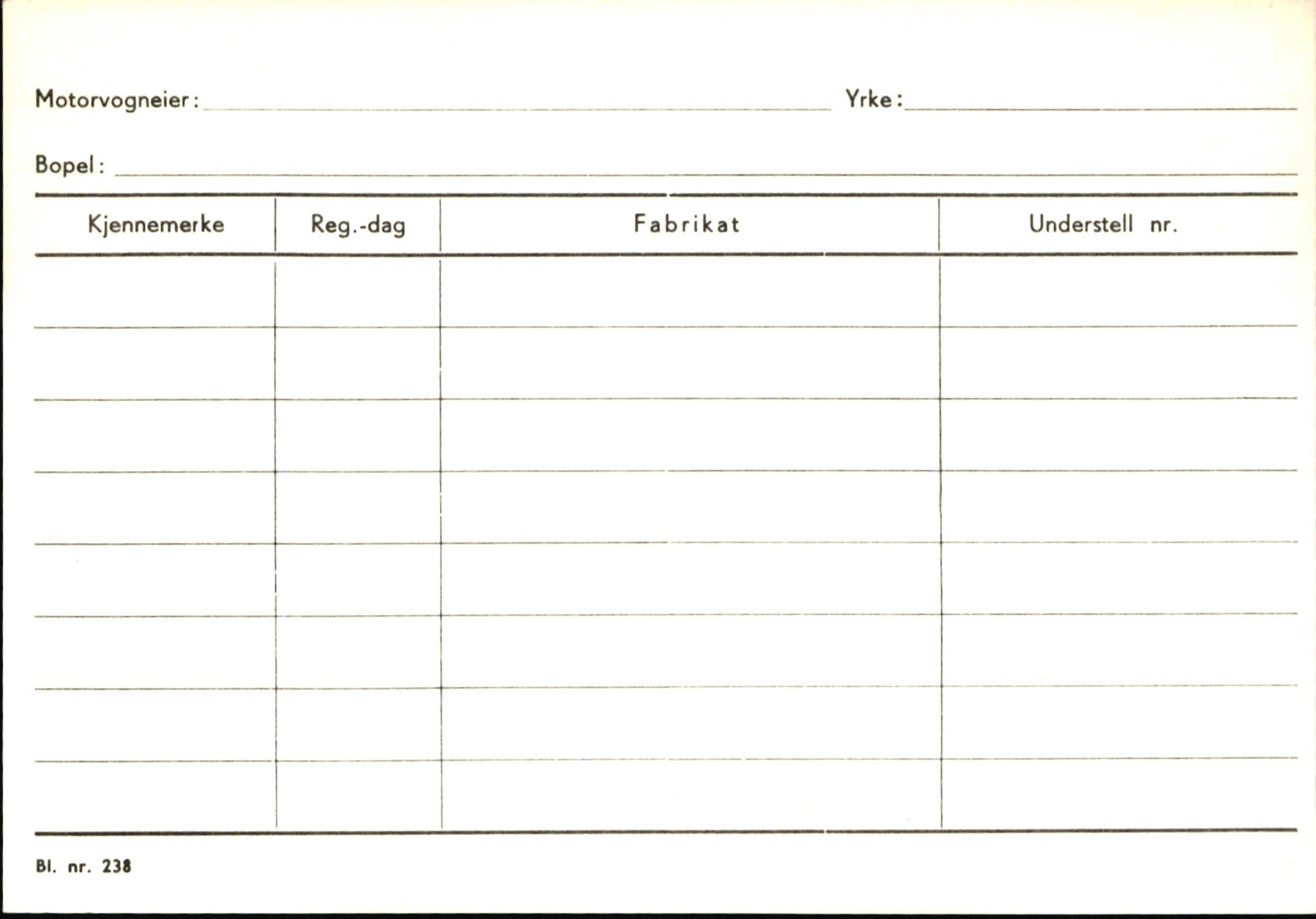 Motorvogneier: Yrke:

Bopel:

| Kjennemerke | Reg.-dag | Fabrikat | Understell nr. |
|---|---|---|---|
| | | | |
| | | | |
| | | | |
| | | | |
| | | | |
| | | | |
| | | | |
| | | | |

Bl. nr. 238